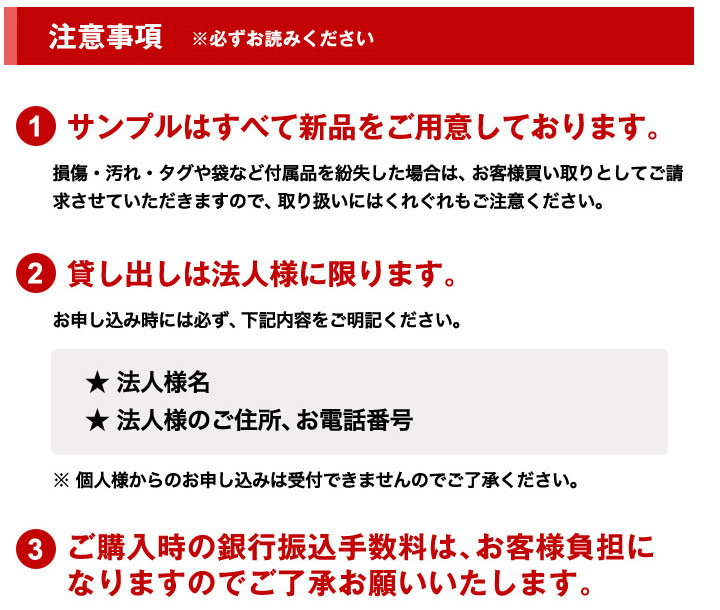 注意事項 ※必ずお読みください

1 サンプルはすべて新品をご用意しております。

損傷・汚れ・タグや袋など付属品を紛失した場合は、お客様買い取りとしてご請求させていただきますので、取り扱いにはくれぐれもご注意ください。

2 貸し出しは法人様に限ります。

お申し込み時には必ず、下記内容をご明記ください。

★ 法人様名
★ 法人様のご住所、お電話番号

※ 個人様からのお申し込みは受付できませんのでご了承ください。

3 ご購入時の銀行振込手数料は、お客様負担になりますのでご了承お願いいたします。